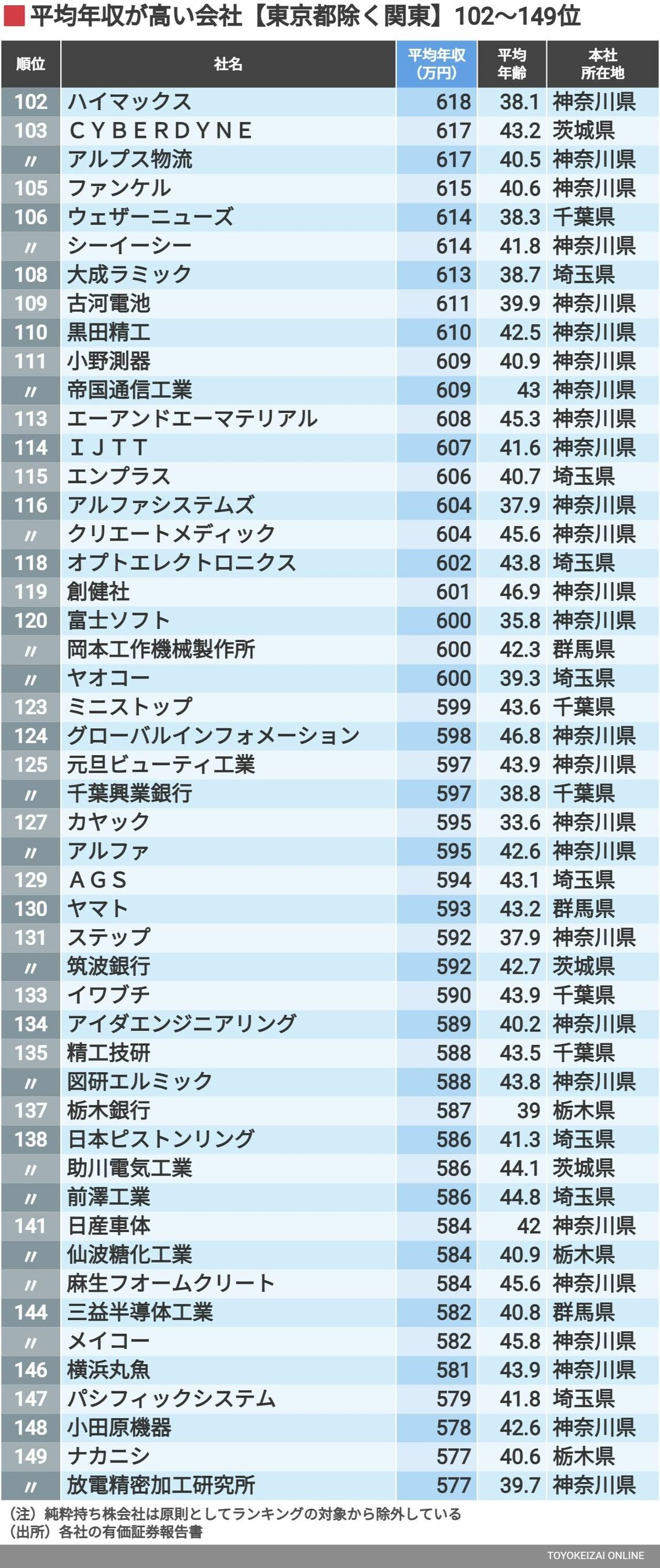 平均年収が高い会社【東京都除く関東】102〜149位

| 順位 | 社名 | 平均年収（万円） | 平均年齢 | 本社所在地 |
|---|---|---|---|---|
| 102 | ハイマックス | 618 | 38.1 | 神奈川県 |
| 103 | ＣＹＢＥＲＤＹＮＥ | 617 | 43.2 | 茨城県 |
| 〃 | アルプス物流 | 617 | 40.5 | 神奈川県 |
| 105 | ファンケル | 615 | 40.6 | 神奈川県 |
| 106 | ウェザーニューズ | 614 | 38.3 | 千葉県 |
| 〃 | シーイーシー | 614 | 41.8 | 神奈川県 |
| 108 | 大成ラミック | 613 | 38.7 | 埼玉県 |
| 109 | 古河電池 | 611 | 39.9 | 神奈川県 |
| 110 | 黒田精工 | 610 | 42.5 | 神奈川県 |
| 111 | 小野測器 | 609 | 40.9 | 神奈川県 |
| 〃 | 帝国通信工業 | 609 | 43 | 神奈川県 |
| 113 | エーアンドエーマテリアル | 608 | 45.3 | 神奈川県 |
| 114 | ＩＪＴＴ | 607 | 41.6 | 神奈川県 |
| 115 | エンプラス | 606 | 40.7 | 埼玉県 |
| 116 | アルファシステムズ | 604 | 37.9 | 神奈川県 |
| 〃 | クリエートメディック | 604 | 45.6 | 神奈川県 |
| 118 | オプトエレクトロニクス | 602 | 43.8 | 埼玉県 |
| 119 | 創健社 | 601 | 46.9 | 神奈川県 |
| 120 | 富士ソフト | 600 | 35.8 | 神奈川県 |
| 〃 | 岡本工作機械製作所 | 600 | 42.3 | 群馬県 |
| 〃 | ヤオコー | 600 | 39.3 | 埼玉県 |
| 123 | ミニストップ | 599 | 43.6 | 千葉県 |
| 124 | グローバルインフォメーション | 598 | 46.8 | 神奈川県 |
| 125 | 元旦ビューティ工業 | 597 | 43.9 | 神奈川県 |
| 〃 | 千葉興業銀行 | 597 | 38.8 | 千葉県 |
| 127 | カヤック | 595 | 33.6 | 神奈川県 |
| 〃 | アルファ | 595 | 42.6 | 神奈川県 |
| 129 | ＡＧＳ | 594 | 43.1 | 埼玉県 |
| 130 | ヤマト | 593 | 43.2 | 群馬県 |
| 131 | ステップ | 592 | 37.9 | 神奈川県 |
| 〃 | 筑波銀行 | 592 | 42.7 | 茨城県 |
| 133 | イワブチ | 590 | 43.9 | 千葉県 |
| 134 | アイダエンジニアリング | 589 | 40.2 | 神奈川県 |
| 135 | 精工技研 | 588 | 43.5 | 千葉県 |
| 〃 | 図研エルミック | 588 | 43.8 | 神奈川県 |
| 137 | 栃木銀行 | 587 | 39 | 栃木県 |
| 138 | 日本ピストンリング | 586 | 41.3 | 埼玉県 |
| 〃 | 助川電気工業 | 586 | 44.1 | 茨城県 |
| 〃 | 前澤工業 | 586 | 44.8 | 埼玉県 |
| 141 | 日産車体 | 584 | 42 | 神奈川県 |
| 〃 | 仙波糖化工業 | 584 | 40.9 | 栃木県 |
| 〃 | 麻生フオームクリート | 584 | 45.6 | 神奈川県 |
| 144 | 三益半導体工業 | 582 | 40.8 | 群馬県 |
| 〃 | メイコー | 582 | 45.8 | 神奈川県 |
| 146 | 横浜丸魚 | 581 | 43.9 | 神奈川県 |
| 147 | パシフィックシステム | 579 | 41.8 | 埼玉県 |
| 148 | 小田原機器 | 578 | 42.6 | 神奈川県 |
| 149 | ナカニシ | 577 | 40.6 | 栃木県 |
| 〃 | 放電精密加工研究所 | 577 | 39.7 | 神奈川県 |

（注）純粋持ち株会社は原則としてランキングの対象から除外している
（出所）各社の有価証券報告書

TOYOKEIZAI ONLINE